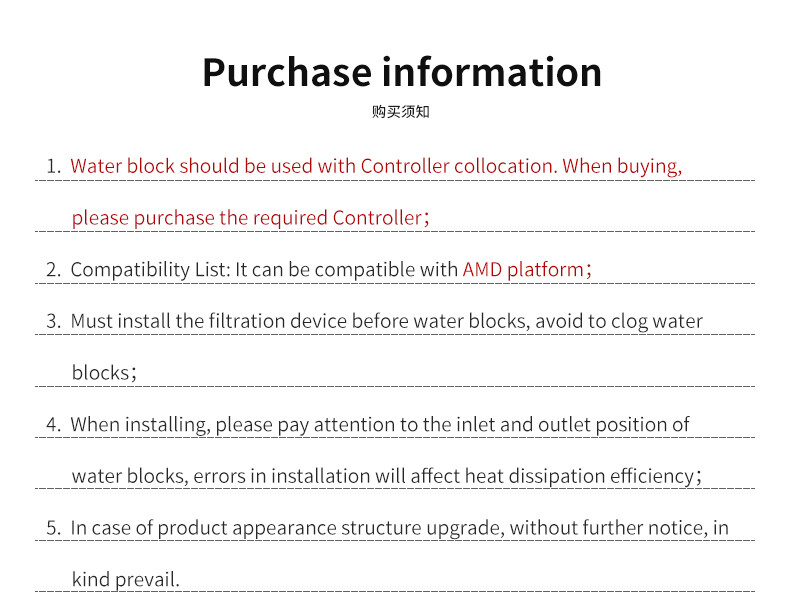 Purchase information

购买须知

1. Water block should be used with Controller collocation. When buying, please purchase the required Controller；

2. Compatibility List: It can be compatible with AMD platform；

3. Must install the filtration device before water blocks, avoid to clog water blocks；

4. When installing, please pay attention to the inlet and outlet position of water blocks, errors in installation will affect heat dissipation efficiency；

5. In case of product appearance structure upgrade, without further notice, in kind prevail.